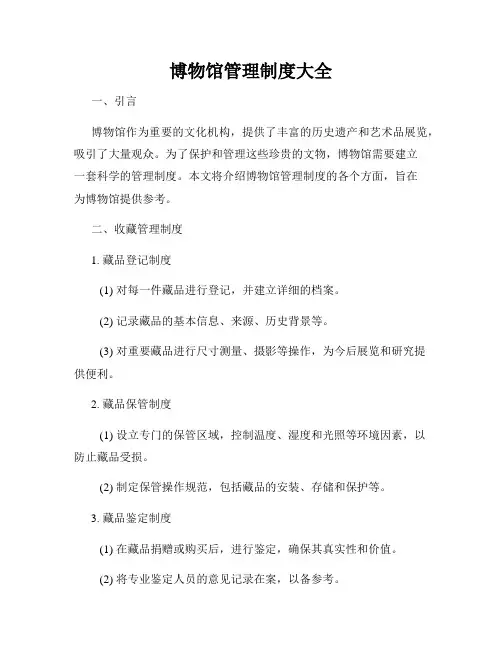 博物馆管理制度大全

一、引言

博物馆作为重要的文化机构，提供了丰富的历史遗产和艺术品展览，吸引了大量观众。为了保护和管理这些珍贵的文物，博物馆需要建立一套科学的管理制度。本文将介绍博物馆管理制度的各个方面，旨在为博物馆提供参考。

二、收藏管理制度

1. 藏品登记制度

(1) 对每一件藏品进行登记，并建立详细的档案。

(2) 记录藏品的基本信息、来源、历史背景等。

(3) 对重要藏品进行尺寸测量、摄影等操作，为今后展览和研究提供便利。

2. 藏品保管制度

(1) 设立专门的保管区域，控制温度、湿度和光照等环境因素，以防止藏品受损。

(2) 制定保管操作规范，包括藏品的安装、存储和保护等。

3. 藏品鉴定制度

(1) 在藏品捐赠或购买后，进行鉴定，确保其真实性和价值。

(2) 将专业鉴定人员的意见记录在案，以备参考。